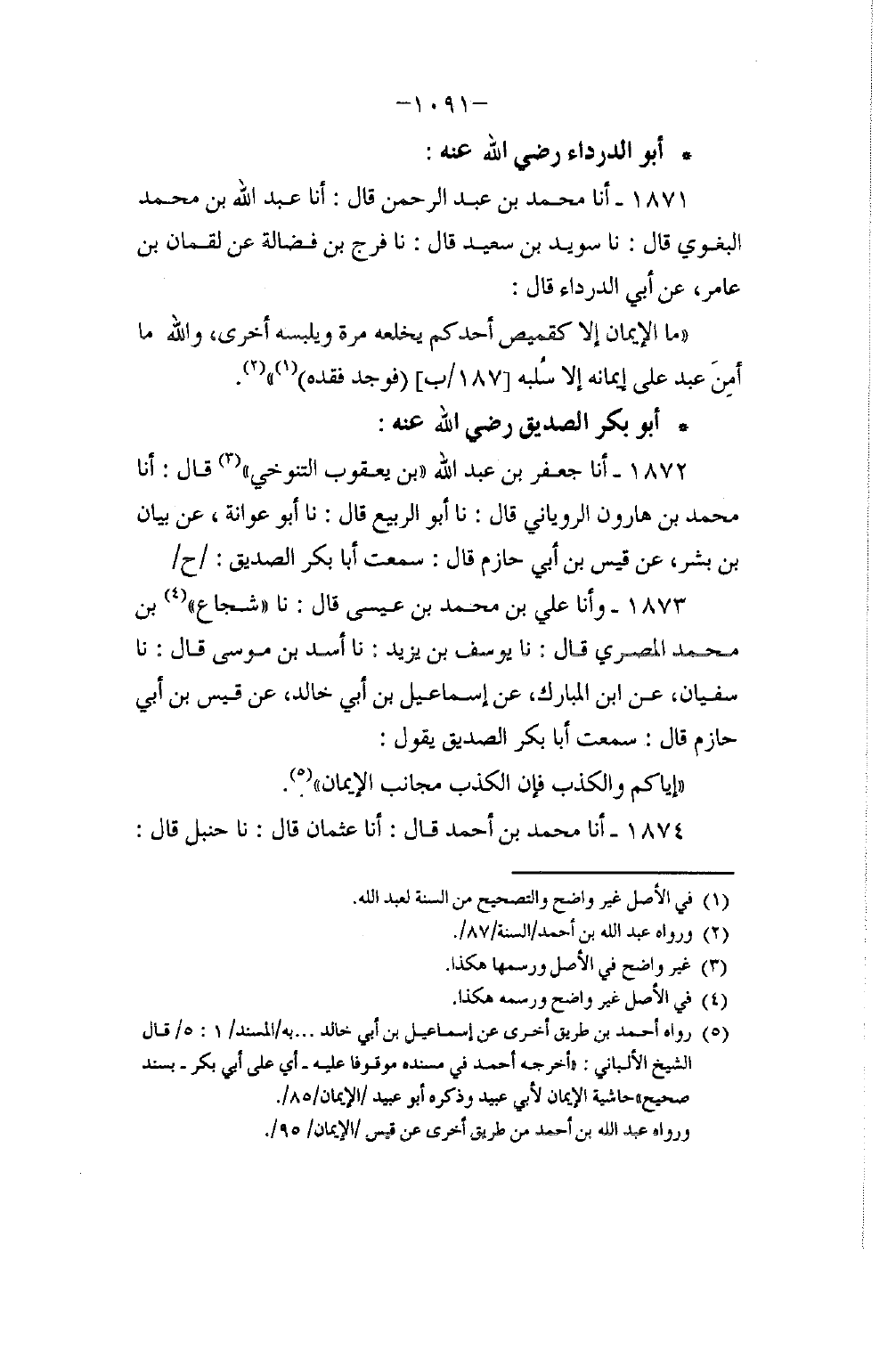 -١٠٩١-

* أبو الدرداء رضي الله عنه :

١٨٧١ ـ أنا محمد بن عبد الرحمن قال : أنا عبد الله بن محمد البغوي قال : نا سويد بن سعيد قال : نا فرج بن فضالة عن لقمان بن عامر، عن أبي الدرداء قال :

«ما الإيمان إلا كقميص أحدكم يخلعه مرة ويلبسه أخرى، والله ما أمِنَ عبد على إيمانه إلا سُلبه [١٨٧/ب] (فوجد فقده)$^{(١)}$»$^{(٢)}$.

* أبو بكر الصديق رضي الله عنه :

١٨٧٢ ـ أنا جعفر بن عبد الله «بن يعقوب التنوخي»$^{(٣)}$ قال : أنا محمد بن هارون الروياني قال : نا أبو الربيع قال : نا أبو عوانة ، عن بيان بن بشر، عن قيس بن أبي حازم قال : سمعت أبا بكر الصديق : /ح/

١٨٧٣ ـ وأنا علي بن محمد بن عيسى قال : نا «شجاع»$^{(٤)}$ بن محمد المصري قال : نا يوسف بن يزيد : نا أسد بن موسى قال : نا سفيان، عن ابن المبارك، عن إسماعيل بن أبي خالد، عن قيس بن أبي حازم قال : سمعت أبا بكر الصديق يقول :

«إياكم والكذب فإن الكذب مجانب الإيمان»$^{(٥)}$.

١٨٧٤ ـ أنا محمد بن أحمد قال : أنا عثمان قال : نا حنبل قال :

(١) في الأصل غير واضح والتصحيح من السنة لعبد الله.
(٢) ورواه عبد الله بن أحمد/السنة/٨٧/.
(٣) غير واضح في الأصل ورسمها هكذا.
(٤) في الأصل غير واضح ورسمه هكذا.
(٥) رواه أحمد بن طريق أخرى عن إسماعيل بن أبي خالد ...به/المسند/ ١ : ٥/ قال الشيخ الألباني : «أخرجه أحمد في مسنده موقوفا عليه ـ أي على أبي بكر ـ بسند صحيح»حاشية الإيمان لأبي عبيد وذكره أبو عبيد /الإيمان/٨٥/.
ورواه عبد الله بن أحمد من طريق أخرى عن قيس /الإيمان/ ٩٥/.